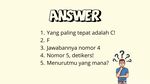 ANSWER

1. Yang paling tepat adalah C!
2. F
3. Jawabannya nomor 4
4. Nomor 5, detikers!
5. Menurutmu yang mana?

???